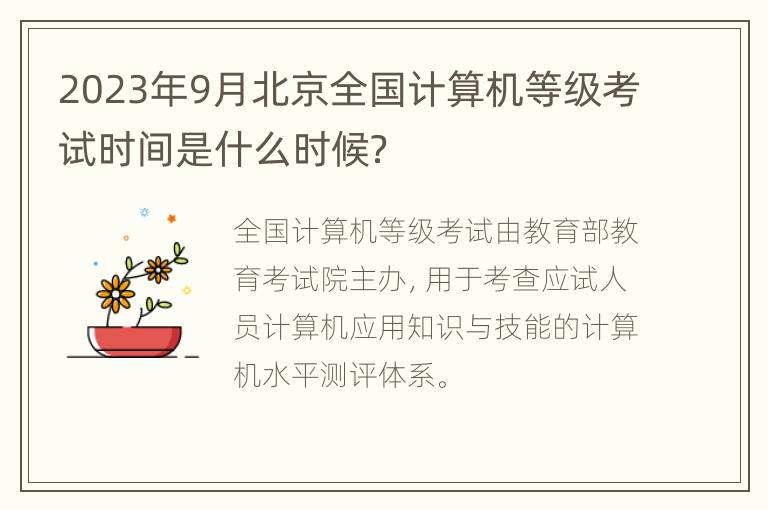 2023年9月北京全国计算机等级考试时间是什么时候?

全国计算机等级考试由教育部教育考试院主办, 用于考查应试人员计算机应用知识与技能的计算机水平测评体系。